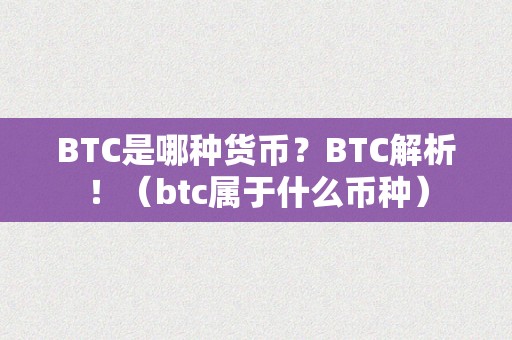 BTC是哪种货币？BTC解析！（btc属于什么币种）